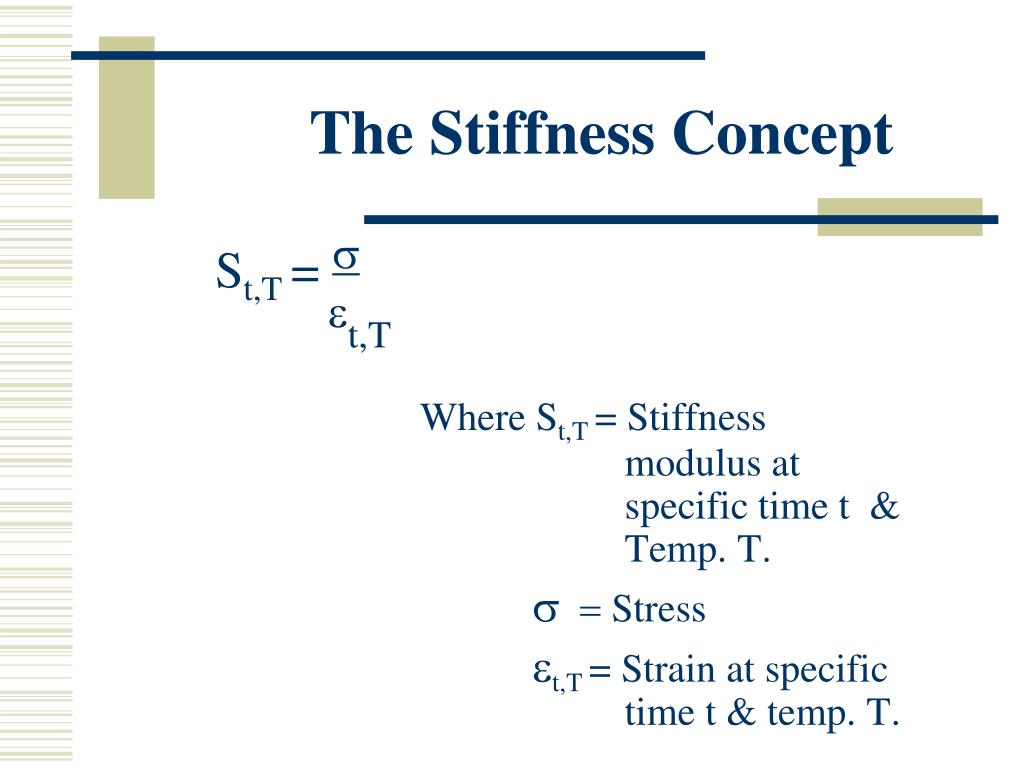 The Stiffness Concept

$S_{t,T} = \frac{\sigma}{\varepsilon_{t,T}}$

Where $S_{t,T}$ = Stiffness modulus at specific time t & Temp. T.

$\sigma$ = Stress

$\varepsilon_{t,T}$ = Strain at specific time t & temp. T.